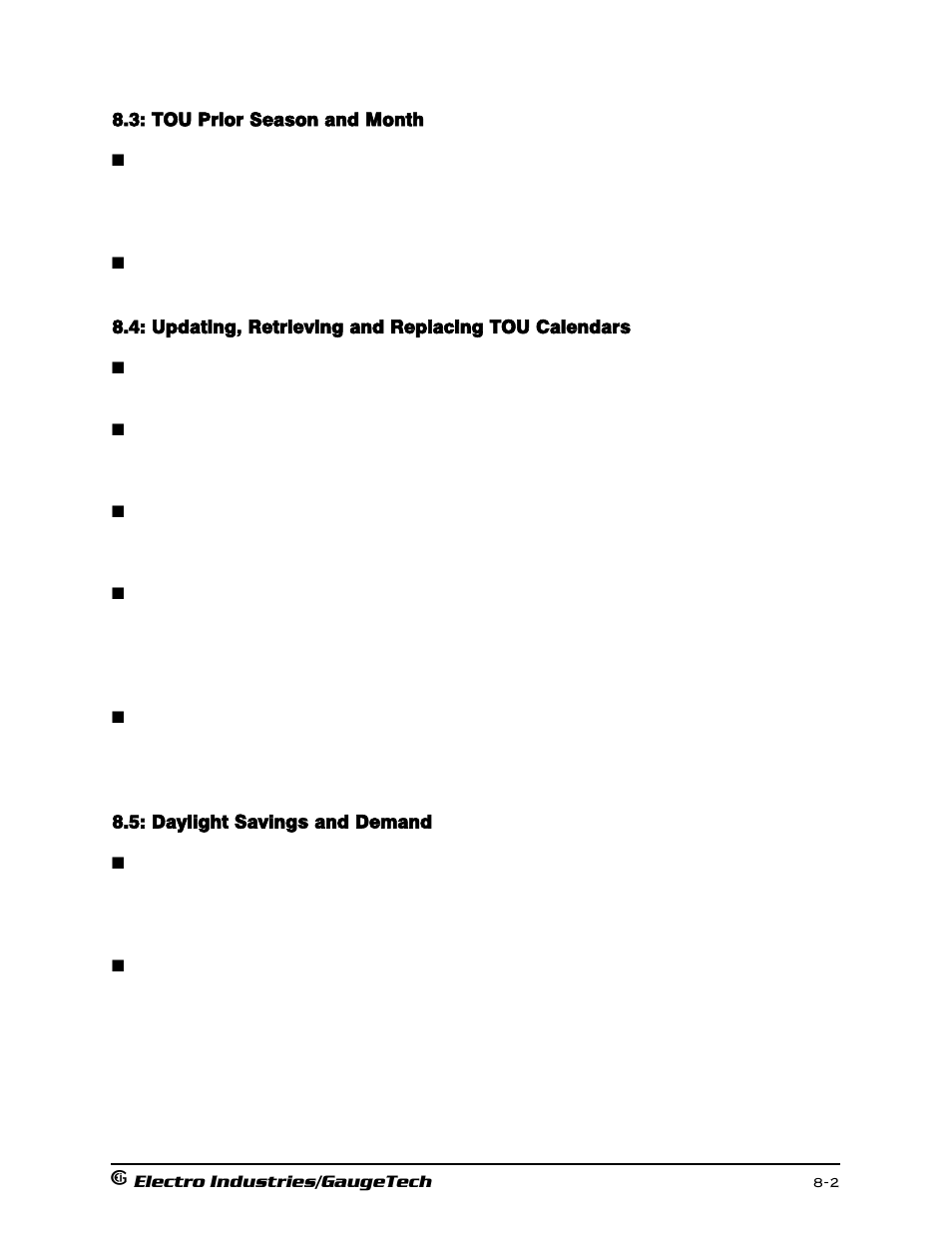 8.3: TOU Prior Season and Month

8.4: Updating, Retrieving and Replacing TOU Calendars

8.5: Daylight Savings and Demand

Electro Industries/GaugeTech

8-2